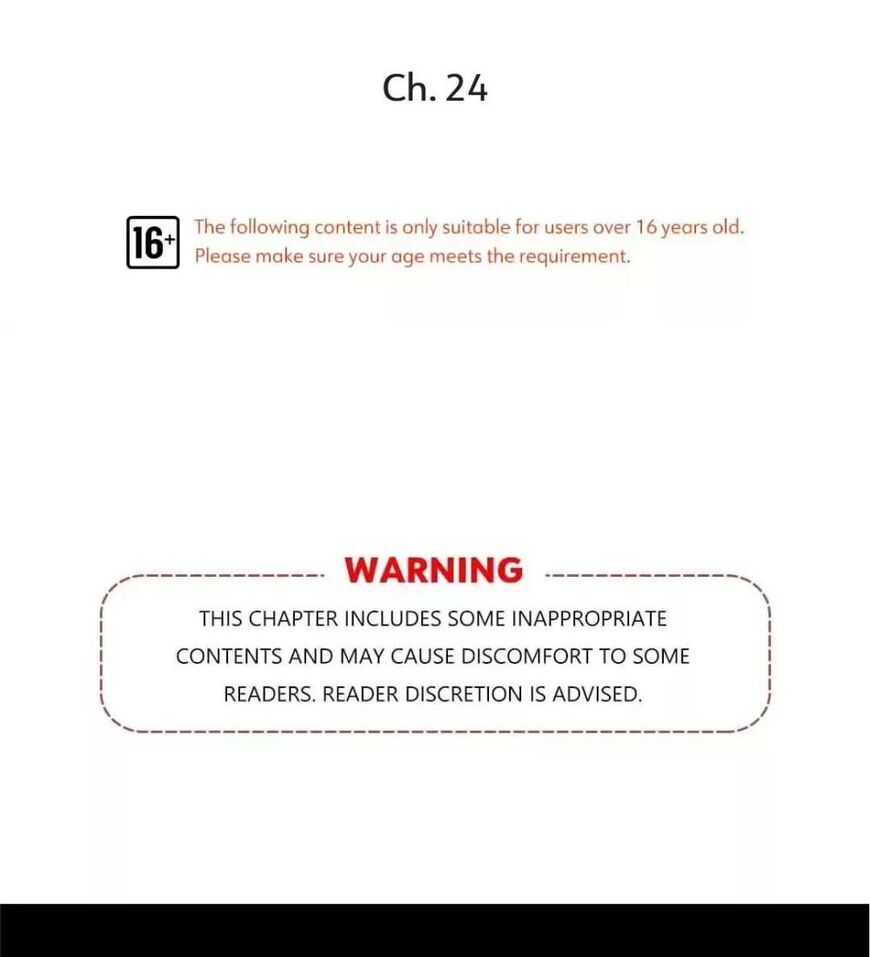 Ch. 24

16+

The following content is only suitable for users over 16 years old. Please make sure your age meets the requirement.

WARNING

THIS CHAPTER INCLUDES SOME INAPPROPRIATE CONTENTS AND MAY CAUSE DISCOMFORT TO SOME READERS. READER DISCRETION IS ADVISED.